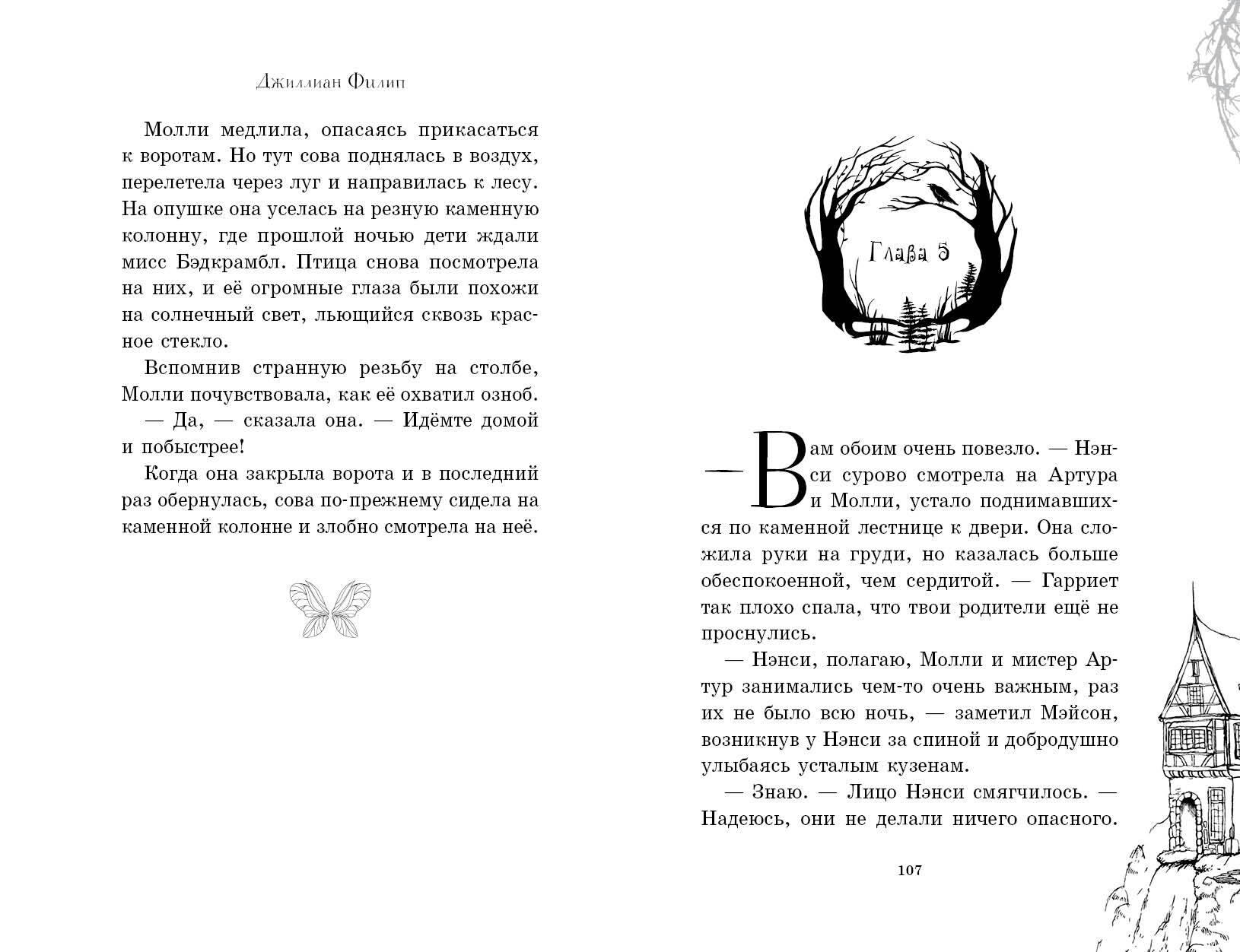 Джиллиан Филип

Молли медлила, опасаясь прикасаться к воротам. Но тут сова поднялась в воздух, перелетела через луг и направилась к лесу. На опушке она уселась на резную каменную колонну, где прошлой ночью дети ждали мисс Бэдкрамбл. Птица снова посмотрела на них, и её огромные глаза были похожи на солнечный свет, льющийся сквозь красное стекло.

Вспомнив странную резьбу на столбе, Молли почувствовала, как её охватил озноб.

— Да, — сказала она. — Идёмте домой и побыстрее!

Когда она закрыла ворота и в последний раз обернулась, сова по-прежнему сидела на каменной колонне и злобно смотрела на неё.

Глава 5

— Вам обоим очень повезло. — Нэнси сурово смотрела на Артура и Молли, устало поднимавшихся по каменной лестнице к двери. Она сложила руки на груди, но казалась больше обеспокоенной, чем сердитой. — Гарриет так плохо спала, что твои родители ещё не проснулись.

— Нэнси, полагаю, Молли и мистер Артур занимались чем-то очень важным, раз их не было всю ночь, — заметил Мэйсон, возникнув у Нэнси за спиной и добродушно улыбаясь усталым кузенам.

— Знаю. — Лицо Нэнси смягчилось. — Надеюсь, они не делали ничего опасного.

107